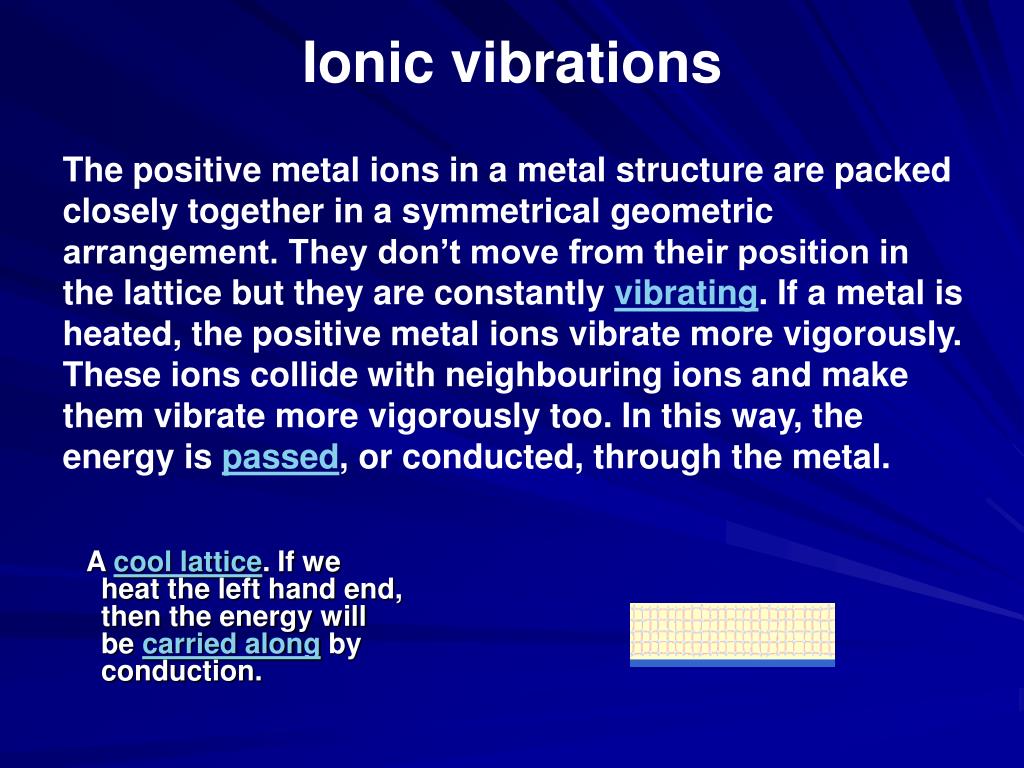 Ionic vibrations

The positive metal ions in a metal structure are packed closely together in a symmetrical geometric arrangement. They don’t move from their position in the lattice but they are constantly vibrating. If a metal is heated, the positive metal ions vibrate more vigorously. These ions collide with neighbouring ions and make them vibrate more vigorously too. In this way, the energy is passed, or conducted, through the metal.

A cool lattice. If we heat the left hand end, then the energy will be carried along by conduction.